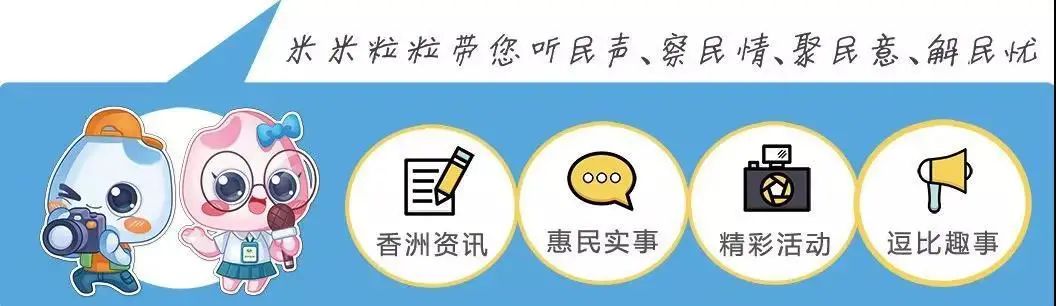 米米粒粒带您听民声、察民情、聚民意、解民忧

香洲资讯

惠民实事

精彩活动

逗比趣事